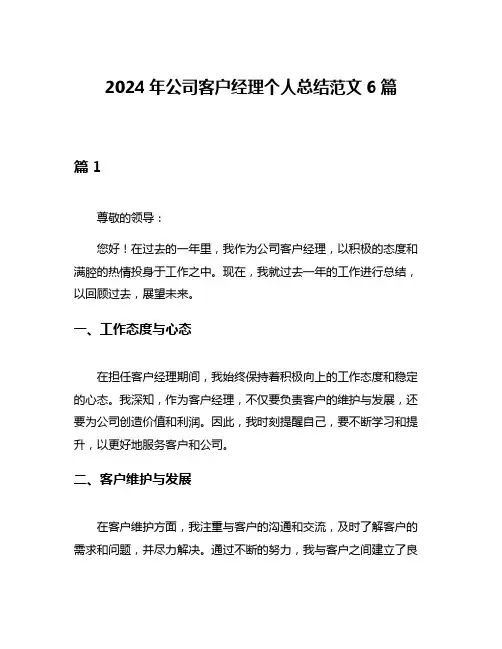 2024 年公司客户经理个人总结范文 6 篇

篇 1

尊敬的领导：

您好！在过去的一年里，我作为公司客户经理，以积极的态度和满腔的热情投身于工作之中。现在，我就过去一年的工作进行总结，以回顾过去，展望未来。

一、工作态度与心态

在担任客户经理期间，我始终保持着积极向上的工作态度和稳定的心态。我深知，作为客户经理，不仅要负责客户的维护与发展，还要为公司创造价值和利润。因此，我时刻提醒自己，要不断学习和提升，以更好地服务客户和公司。

二、客户维护与发展

在客户维护方面，我注重与客户的沟通和交流，及时了解客户的需求和问题，并尽力解决。通过不断的努力，我与客户之间建立了良